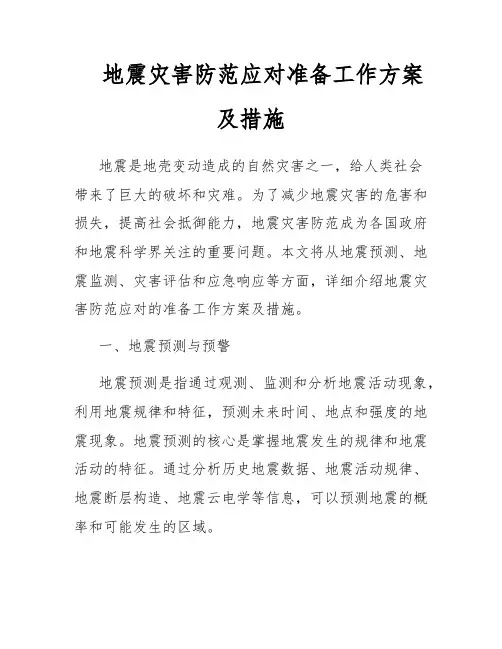 地震灾害防范应对准备工作方案及措施

地震是地壳变动造成的自然灾害之一，给人类社会带来了巨大的破坏和灾难。为了减少地震灾害的危害和损失，提高社会抵御能力，地震灾害防范成为各国政府和地震科学界关注的重要问题。本文将从地震预测、地震监测、灾害评估和应急响应等方面，详细介绍地震灾害防范应对的准备工作方案及措施。

一、地震预测与预警

地震预测是指通过观测、监测和分析地震活动现象，利用地震规律和特征，预测未来时间、地点和强度的地震现象。地震预测的核心是掌握地震发生的规律和地震活动的特征。通过分析历史地震数据、地震活动规律、地震断层构造、地震云电学等信息，可以预测地震的概率和可能发生的区域。